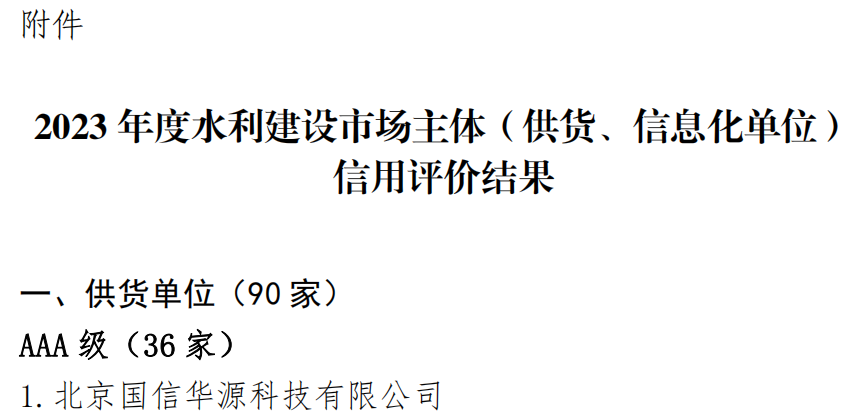 附件

2023 年度水利建设市场主体（供货、信息化单位）信用评价结果

一、供货单位（90 家）

AAA 级（36 家）

1. 北京国信华源科技有限公司